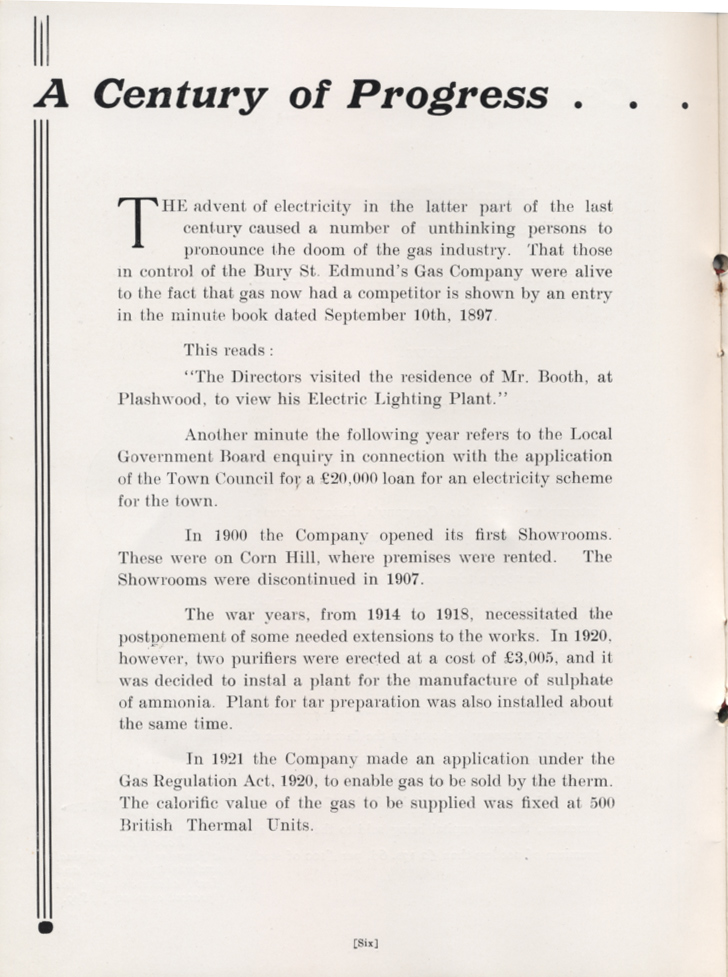 A Century of Progress . . .

THE advent of electricity in the latter part of the last century caused a number of unthinking persons to pronounce the doom of the gas industry. That those in control of the Bury St. Edmund's Gas Company were alive to the fact that gas now had a competitor is shown by an entry in the minute book dated September 10th, 1897.

This reads:

"The Directors visited the residence of Mr. Booth, at Plashwood, to view his Electric Lighting Plant."

Another minute the following year refers to the Local Government Board enquiry in connection with the application of the Town Council for a £20,000 loan for an electricity scheme for the town.

In 1900 the Company opened its first Showrooms. These were on Corn Hill, where premises were rented. The Showrooms were discontinued in 1907.

The war years, from 1914 to 1918, necessitated the postponement of some needed extensions to the works. In 1920, however, two purifiers were erected at a cost of £3,005, and it was decided to instal a plant for the manufacture of sulphate of ammonia. Plant for tar preparation was also installed about the same time.

In 1921 the Company made an application under the Gas Regulation Act, 1920, to enable gas to be sold by the therm. The calorific value of the gas to be supplied was fixed at 500 British Thermal Units.

[Six]